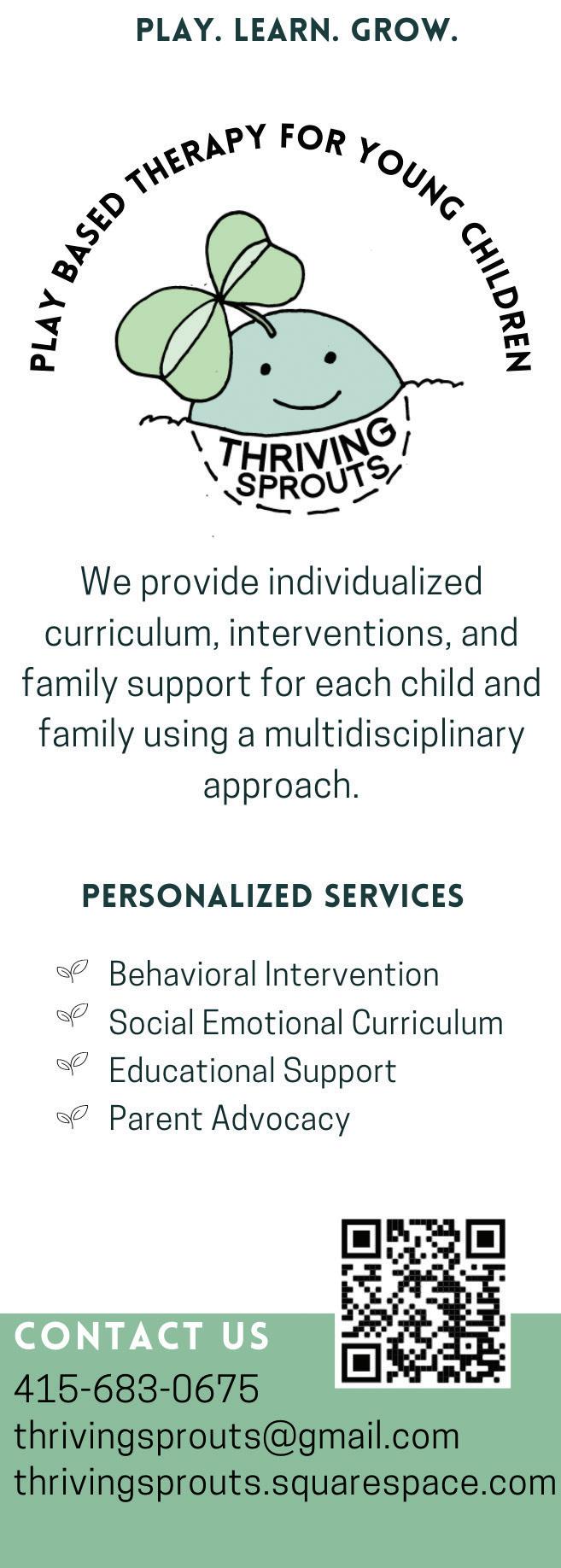 PLAY. LEARN. GROW.

PLAY BASED THERAPY FOR YOUNG CHILDREN

THRIVING SPROUTS

We provide individualized curriculum, interventions, and family support for each child and family using a multidisciplinary approach.

PERSONALIZED SERVICES

Behavioral Intervention
Social Emotional Curriculum
Educational Support
Parent Advocacy

CONTACT US
415-683-0675
thrivingsprouts@gmail.com
thrivingsprouts.squarespace.com